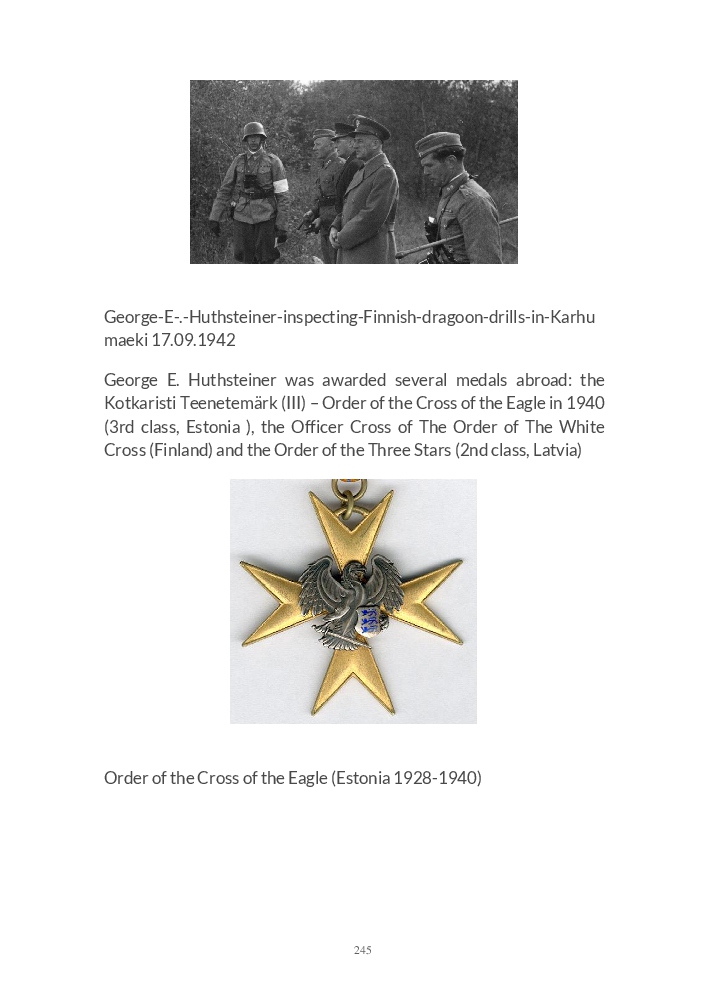 George-E-.-Huthsteiner-inspecting-Finnish-dragoon-drills-in-Karhu maeki 17.09.1942

George E. Huthsteiner was awarded several medals abroad: the Kotkaristi Teenetemärk (III) – Order of the Cross of the Eagle in 1940 (3rd class, Estonia ), the Officer Cross of The Order of The White Cross (Finland) and the Order of the Three Stars (2nd class, Latvia)

Order of the Cross of the Eagle (Estonia 1928-1940)

245